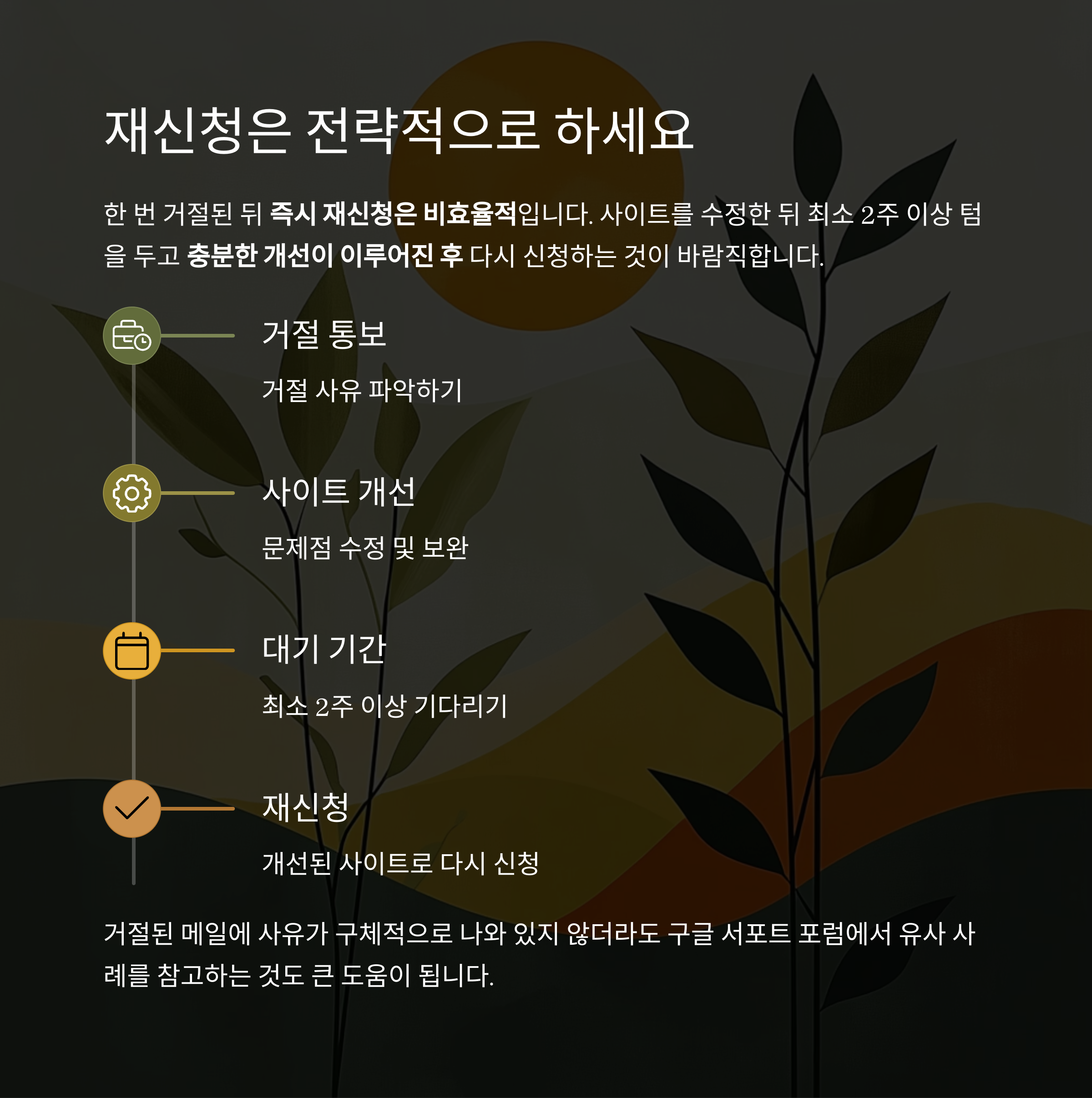 재신청은 전략적으로 하세요

한 번 거절된 뒤 즉시 재신청은 비효율적입니다. 사이트를 수정한 뒤 최소 2주 이상 텀을 두고 충분한 개선이 이루어진 후 다시 신청하는 것이 바람직합니다.

거절 통보

거절 사유 파악하기

사이트 개선

문제점 수정 및 보완

대기 기간

최소 2주 이상 기다리기

재신청

개선된 사이트로 다시 신청

거절된 메일에 사유가 구체적으로 나와 있지 않더라도 구글 서포트 포럼에서 유사 사례를 참고하는 것도 큰 도움이 됩니다.